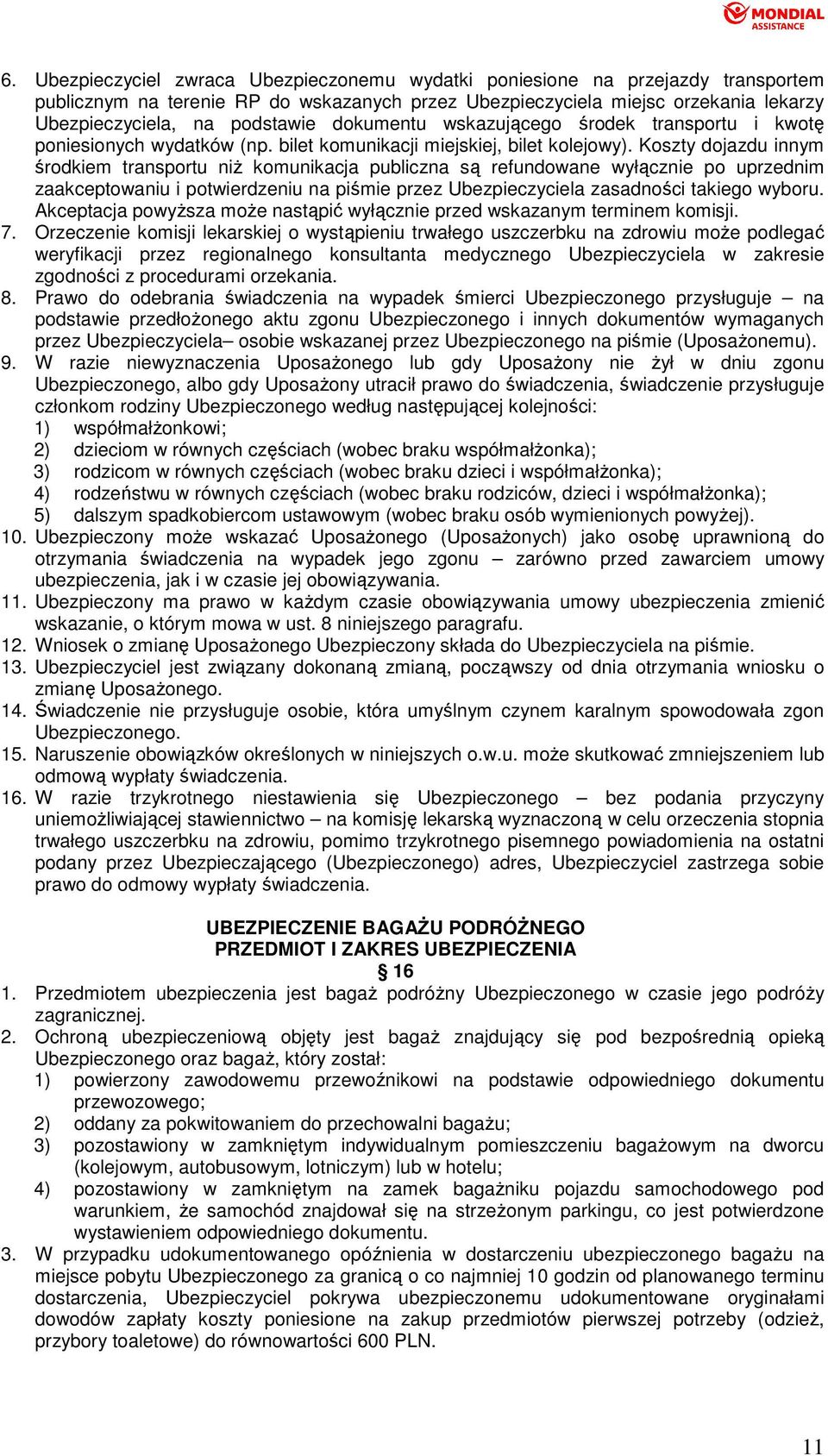 MONDIAL ASSISTANCE

6. Ubezpieczyciel zwraca Ubezpieczonemu wydatki poniesione na przejazdy transportem publicznym na terenie RP do wskazanych przez Ubezpieczyciela miejsc orzekania lekarzy Ubezpieczyciela, na podstawie dokumentu wskazującego środek transportu i kwotę poniesionych wydatków (np. bilet komunikacji miejskiej, bilet kolejowy). Koszty dojazdu innym środkiem transportu niż komunikacja publiczna są refundowane wyłącznie po uprzednim zaakceptowaniu i potwierdzeniu na piśmie przez Ubezpieczyciela zasadności takiego wyboru. Akceptacja powyższa może nastąpić wyłącznie przed wskazanym terminem komisji.
7. Orzeczenie komisji lekarskiej o wystąpieniu trwałego uszczerbku na zdrowiu może podlegać weryfikacji przez regionalnego konsultanta medycznego Ubezpieczyciela w zakresie zgodności z procedurami orzekania.
8. Prawo do odebrania świadczenia na wypadek śmierci Ubezpieczonego przysługuje – na podstawie przedłożonego aktu zgonu Ubezpieczonego i innych dokumentów wymaganych przez Ubezpieczyciela– osobie wskazanej przez Ubezpieczonego na piśmie (Uposażonemu).
9. W razie niewyznaczenia Uposażonego lub gdy Uposażony nie żył w dniu zgonu Ubezpieczonego, albo gdy Uposażony utracił prawo do świadczenia, świadczenie przysługuje członkom rodziny Ubezpieczonego według następującej kolejności:
1) współmałżonkowi;
2) dzieciom w równych częściach (wobec braku współmałżonka);
3) rodzicom w równych częściach (wobec braku dzieci i współmałżonka);
4) rodzeństwu w równych częściach (wobec braku rodziców, dzieci i współmałżonka);
5) dalszym spadkobiercom ustawowym (wobec braku osób wymienionych powyżej).
10. Ubezpieczony może wskazać Uposażonego (Uposażonych) jako osobę uprawnioną do otrzymania świadczenia na wypadek jego zgonu – zarówno przed zawarciem umowy ubezpieczenia, jak i w czasie jej obowiązywania.
11. Ubezpieczony ma prawo w każdym czasie obowiązywania umowy ubezpieczenia zmienić wskazanie, o którym mowa w ust. 8 niniejszego paragrafu.
12. Wniosek o zmianę Uposażonego Ubezpieczony składa do Ubezpieczyciela na piśmie.
13. Ubezpieczyciel jest związany dokonaną zmianą, począwszy od dnia otrzymania wniosku o zmianę Uposażonego.
14. Świadczenie nie przysługuje osobie, która umyślnym czynem karalnym spowodowała zgon Ubezpieczonego.
15. Naruszenie obowiązków określonych w niniejszych o.w.u. może skutkować zmniejszeniem lub odmową wypłaty świadczenia.
16. W razie trzykrotnego niestawienia się Ubezpieczonego – bez podania przyczyny uniemożliwiającej stawiennictwo – na komisję lekarską wyznaczoną w celu orzeczenia stopnia trwałego uszczerbku na zdrowiu, pomimo trzykrotnego pisemnego powiadomienia na ostatni podany przez Ubezpieczającego (Ubezpieczonego) adres, Ubezpieczyciel zastrzega sobie prawo do odmowy wypłaty świadczenia.

UBEZPIECZENIE BAGAŻU PODRÓŻNEGO
PRZEDMIOT I ZAKRES UBEZPIECZENIA
§ 16
1. Przedmiotem ubezpieczenia jest bagaż podróżny Ubezpieczonego w czasie jego podróży zagranicznej.
2. Ochroną ubezpieczeniową objęty jest bagaż znajdujący się pod bezpośrednią opieką Ubezpieczonego oraz bagaż, który został:
1) powierzony zawodowemu przewoźnikowi na podstawie odpowiedniego dokumentu przewozowego;
2) oddany za pokwitowaniem do przechowalni bagażu;
3) pozostawiony w zamkniętym indywidualnym pomieszczeniu bagażowym na dworcu (kolejowym, autobusowym, lotniczym) lub w hotelu;
4) pozostawiony w zamkniętym na zamek bagażniku pojazdu samochodowego pod warunkiem, że samochód znajdował się na strzeżonym parkingu, co jest potwierdzone wystawieniem odpowiedniego dokumentu.
3. W przypadku udokumentowanego opóźnienia w dostarczeniu ubezpieczonego bagażu na miejsce pobytu Ubezpieczonego za granicą o co najmniej 10 godzin od planowanego terminu dostarczenia, Ubezpieczyciel pokrywa ubezpieczonemu udokumentowane oryginałami dowodów zapłaty koszty poniesione na zakup przedmiotów pierwszej potrzeby (odzież, przybory toaletowe) do równowartości 600 PLN.

11